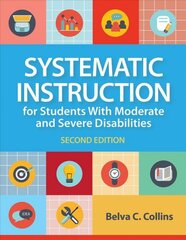 SYSTEMATIC INSTRUCTION
for Students With Moderate and Severe Disabilities
SECOND EDITION

Belva C. Collins